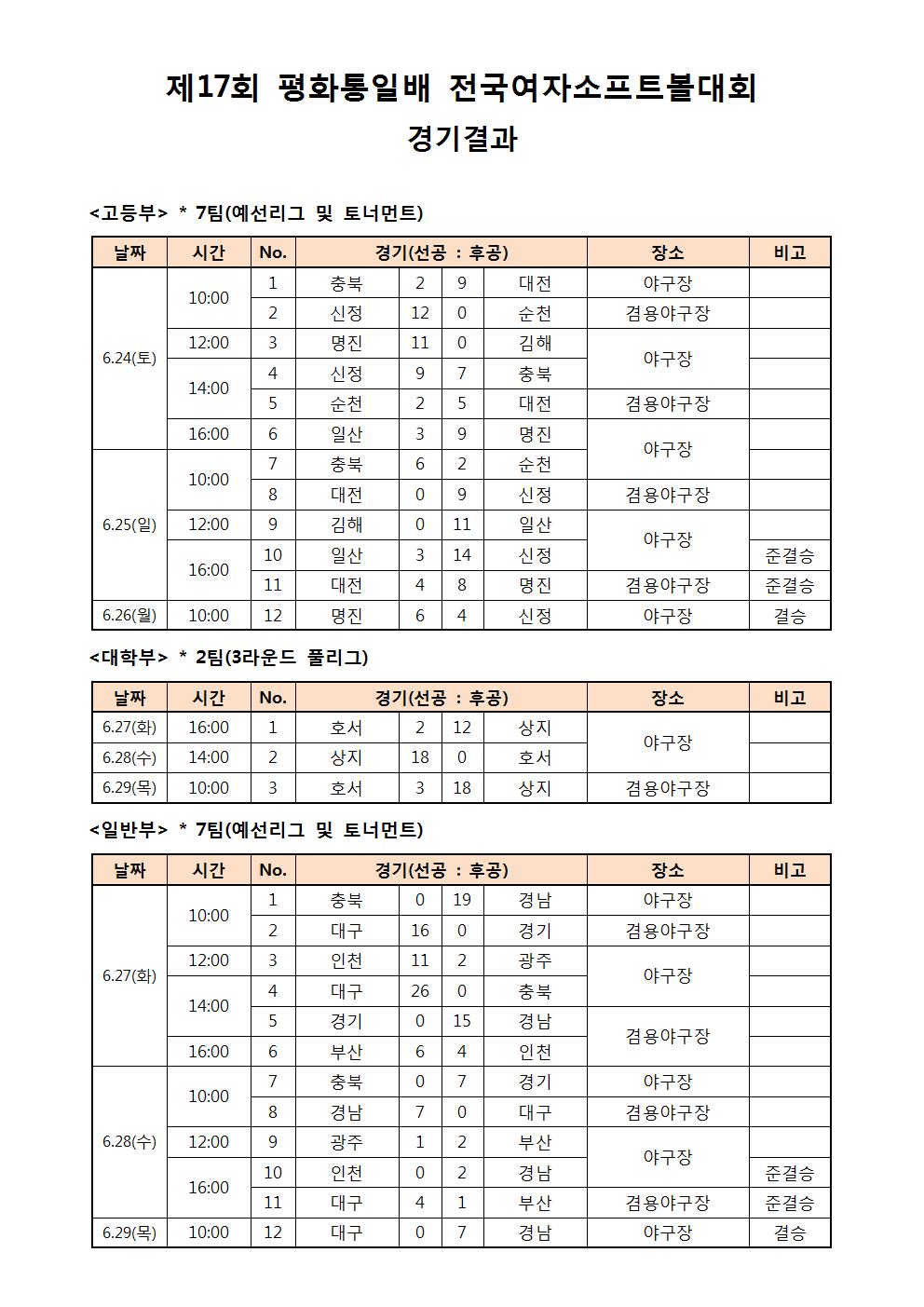 제17회 평화통일배 전국여자소프트볼대회
경기결과

<고등부> * 7팀(예선리그 및 토너먼트)

| 날짜 | 시간 | No. | 경기(선공 : 후공) | | | | 장소 | 비고 |
|---|---|---|---|---|---|---|---|---|
| 6.24(토) | 10:00 | 1 | 충북 | 2 | 9 | 대전 | 야구장 | |
| | | 2 | 신정 | 12 | 0 | 순천 | 겸용야구장 | |
| | 12:00 | 3 | 명진 | 11 | 0 | 김해 | 야구장 | |
| | 14:00 | 4 | 신정 | 9 | 7 | 충북 | | |
| | | 5 | 순천 | 2 | 5 | 대전 | 겸용야구장 | |
| | 16:00 | 6 | 일산 | 3 | 9 | 명진 | 야구장 | |
| 6.25(일) | 10:00 | 7 | 충북 | 6 | 2 | 순천 | | |
| | | 8 | 대전 | 0 | 9 | 신정 | 겸용야구장 | |
| | 12:00 | 9 | 김해 | 0 | 11 | 일산 | 야구장 | |
| | 16:00 | 10 | 일산 | 3 | 14 | 신정 | | 준결승 |
| | | 11 | 대전 | 4 | 8 | 명진 | 겸용야구장 | 준결승 |
| 6.26(월) | 10:00 | 12 | 명진 | 6 | 4 | 신정 | 야구장 | 결승 |

<대학부> * 2팀(3라운드 풀리그)

| 날짜 | 시간 | No. | 경기(선공 : 후공) | | | | 장소 | 비고 |
|---|---|---|---|---|---|---|---|---|
| 6.27(화) | 16:00 | 1 | 호서 | 2 | 12 | 상지 | 야구장 | |
| 6.28(수) | 14:00 | 2 | 상지 | 18 | 0 | 호서 | | |
| 6.29(목) | 10:00 | 3 | 호서 | 3 | 18 | 상지 | 겸용야구장 | |

<일반부> * 7팀(예선리그 및 토너먼트)

| 날짜 | 시간 | No. | 경기(선공 : 후공) | | | | 장소 | 비고 |
|---|---|---|---|---|---|---|---|---|
| 6.27(화) | 10:00 | 1 | 충북 | 0 | 19 | 경남 | 야구장 | |
| | | 2 | 대구 | 16 | 0 | 경기 | 겸용야구장 | |
| | 12:00 | 3 | 인천 | 11 | 2 | 광주 | 야구장 | |
| | 14:00 | 4 | 대구 | 26 | 0 | 충북 | | |
| | | 5 | 경기 | 0 | 15 | 경남 | 겸용야구장 | |
| | 16:00 | 6 | 부산 | 6 | 4 | 인천 | | |
| 6.28(수) | 10:00 | 7 | 충북 | 0 | 7 | 경기 | 야구장 | |
| | | 8 | 경남 | 7 | 0 | 대구 | 겸용야구장 | |
| | 12:00 | 9 | 광주 | 1 | 2 | 부산 | 야구장 | |
| | 16:00 | 10 | 인천 | 0 | 2 | 경남 | | 준결승 |
| | | 11 | 대구 | 4 | 1 | 부산 | 겸용야구장 | 준결승 |
| 6.29(목) | 10:00 | 12 | 대구 | 0 | 7 | 경남 | 야구장 | 결승 |